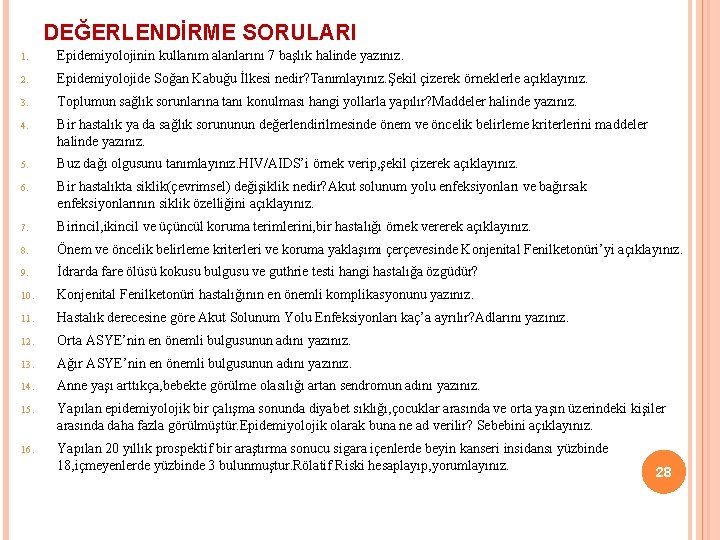 DEĞERLENDİRME SORULARI

1. Epidemiyolojinin kullanım alanlarını 7 başlık halinde yazınız.

2. Epidemiyolojide Soğan Kabuğu İlkesi nedir?Tanımlayınız.Şekil çizerek örneklerle açıklayınız.

3. Toplumun sağlık sorunlarına tanı konulması hangi yollarla yapılır?Maddeler halinde yazınız.

4. Bir hastalık ya da sağlık sorununun değerlendirilmesinde önem ve öncelik belirleme kriterlerini maddeler halinde yazınız.

5. Buz dağı olgusunu tanımlayınız.HIV/AIDS'i örnek verip,şekil çizerek açıklayınız.

6. Bir hastalıkta siklik(çevrimsel) değişiklik nedir?Akut solunum yolu enfeksiyonları ve bağırsak enfeksiyonlarının siklik özelliğini açıklayınız.

7. Birincil,ikincil ve üçüncül koruma terimlerini,bir hastalığı örnek vererek açıklayınız.

8. Önem ve öncelik belirleme kriterleri ve koruma yaklaşımı çerçevesinde Konjenital Fenilketonüri'yi açıklayınız.

9. İdrarda fare ölüsü kokusu bulgusu ve guthrie testi hangi hastalığa özgüdür?

10. Konjenital Fenilketonüri hastalığının en önemli komplikasyonunu yazınız.

11. Hastalık derecesine göre Akut Solunum Yolu Enfeksiyonları kaç'a ayrılır?Adlarını yazınız.

12. Orta ASYE'nin en önemli bulgusunun adını yazınız.

13. Ağır ASYE'nin en önemli bulgusunun adını yazınız.

14. Anne yaşı arttıkça,bebekte görülme olasılığı artan sendromun adını yazınız.

15. Yapılan epidemiyolojik bir çalışma sonunda diyabet sıklığı,çocuklar arasında ve orta yaşın üzerindeki kişiler arasında daha fazla görülmüştür.Epidemiyolojik olarak buna ne ad verilir? Sebebini açıklayınız.

16. Yapılan 20 yıllık prospektif bir araştırma sonucu sigara içenlerde beyin kanseri insidansı yüzbinde 18,içmeyenlerde yüzbinde 3 bulunmuştur.Rölatif Riski hesaplayıp,yorumlayınız.

28